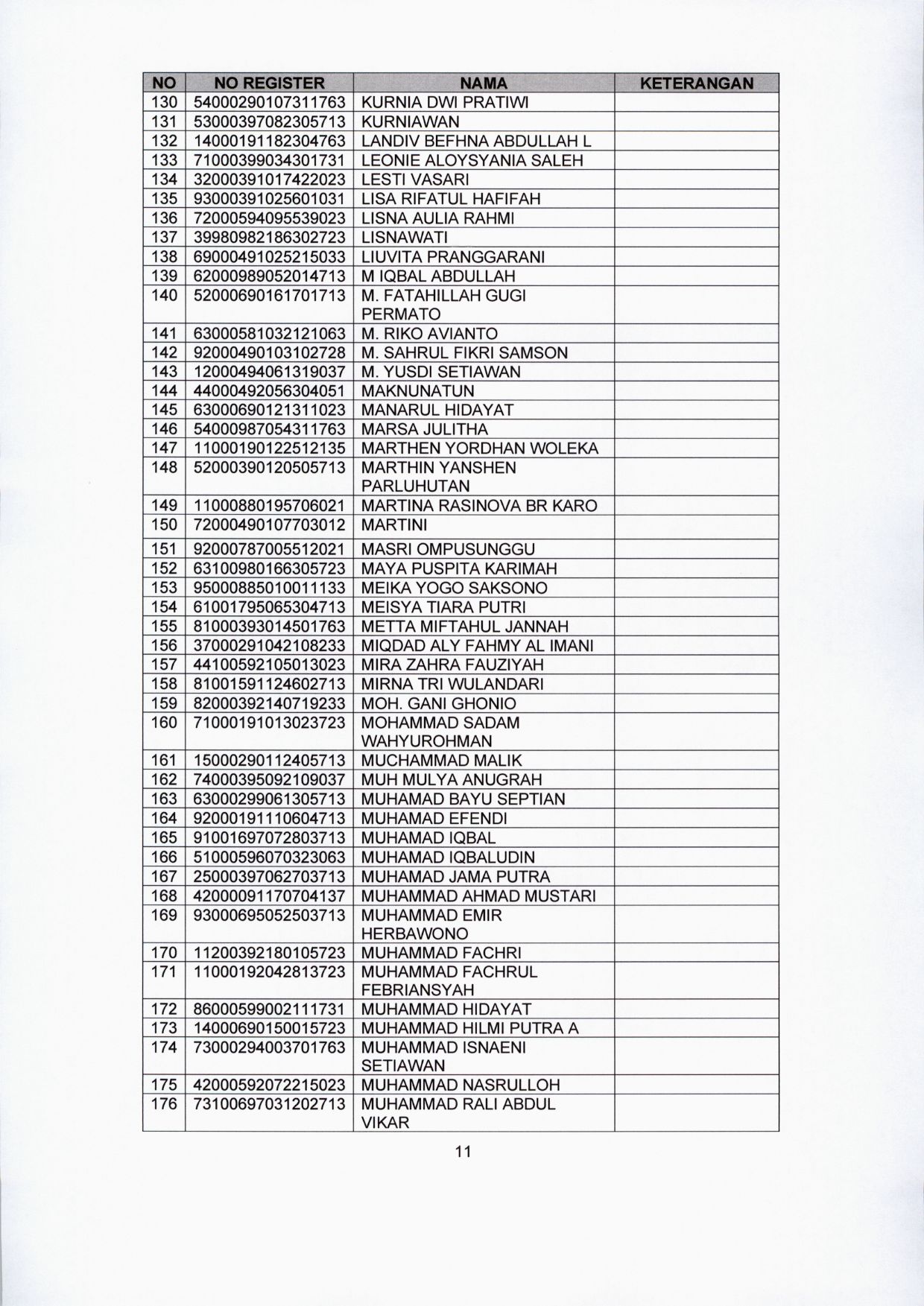 | NO | NO REGISTER | NAMA | KETERANGAN |
|---|---|---|---|
| 130 | 54000290107311763 | KURNIA DWI PRATIWI | |
| 131 | 53000397082305713 | KURNIAWAN | |
| 132 | 14000191182304763 | LANDIV BEFHNA ABDULLAH L | |
| 133 | 71000399034301731 | LEONIE ALOYSYANIA SALEH | |
| 134 | 32000391017422023 | LESTI VASARI | |
| 135 | 93000391025601031 | LISA RIFATUL HAFIFAH | |
| 136 | 72000594095539023 | LISNA AULIA RAHMI | |
| 137 | 39980982186302723 | LISNAWATI | |
| 138 | 69000491025215033 | LIUVITA PRANGGARANI | |
| 139 | 62000989052014713 | M IQBAL ABDULLAH | |
| 140 | 52000690161701713 | M. FATAHILLAH GUGI PERMATO | |
| 141 | 63000581032121063 | M. RIKO AVIANTO | |
| 142 | 92000490103102728 | M. SAHRUL FIKRI SAMSON | |
| 143 | 12000494061319037 | M. YUSDI SETIAWAN | |
| 144 | 44000492056304051 | MAKNUNATUN | |
| 145 | 63000690121311023 | MANARUL HIDAYAT | |
| 146 | 54000987054311763 | MARSA JULITHA | |
| 147 | 11000190122512135 | MARTHEN YORDHAN WOLEKA | |
| 148 | 52000390120505713 | MARTHIN YANSHEN PARLUHUTAN | |
| 149 | 11000880195706021 | MARTINA RASINOVA BR KARO | |
| 150 | 72000490107703012 | MARTINI | |
| 151 | 92000787005512021 | MASRI OMPUSUNGGU | |
| 152 | 63100980166305723 | MAYA PUSPITA KARIMAH | |
| 153 | 95000885010011133 | MEIKA YOGO SAKSONO | |
| 154 | 61001795065304713 | MEISYA TIARA PUTRI | |
| 155 | 81000393014501763 | METTA MIFTAHUL JANNAH | |
| 156 | 37000291042108233 | MIQDAD ALY FAHMY AL IMANI | |
| 157 | 44100592105013023 | MIRA ZAHRA FAUZIYAH | |
| 158 | 81001591124602713 | MIRNA TRI WULANDARI | |
| 159 | 82000392140719233 | MOH. GANI GHONIO | |
| 160 | 71000191013023723 | MOHAMMAD SADAM WAHYUROHMAN | |
| 161 | 15000290112405713 | MUCHAMMAD MALIK | |
| 162 | 74000395092109037 | MUH MULYA ANUGRAH | |
| 163 | 63000299061305713 | MUHAMAD BAYU SEPTIAN | |
| 164 | 92000191110604713 | MUHAMAD EFENDI | |
| 165 | 91001697072803713 | MUHAMAD IQBAL | |
| 166 | 51000596070323063 | MUHAMAD IQBALUDIN | |
| 167 | 25000397062703713 | MUHAMAD JAMA PUTRA | |
| 168 | 42000091170704137 | MUHAMMAD AHMAD MUSTARI | |
| 169 | 93000695052503713 | MUHAMMAD EMIR HERBAWONO | |
| 170 | 11200392180105723 | MUHAMMAD FACHRI | |
| 171 | 11000192042813723 | MUHAMMAD FACHRUL FEBRIANSYAH | |
| 172 | 86000599002111731 | MUHAMMAD HIDAYAT | |
| 173 | 14000690150015723 | MUHAMMAD HILMI PUTRA A | |
| 174 | 73000294003701763 | MUHAMMAD ISNAENI SETIAWAN | |
| 175 | 42000592072215023 | MUHAMMAD NASRULLOH | |
| 176 | 73100697031202713 | MUHAMMAD RALI ABDUL VIKAR | |

11